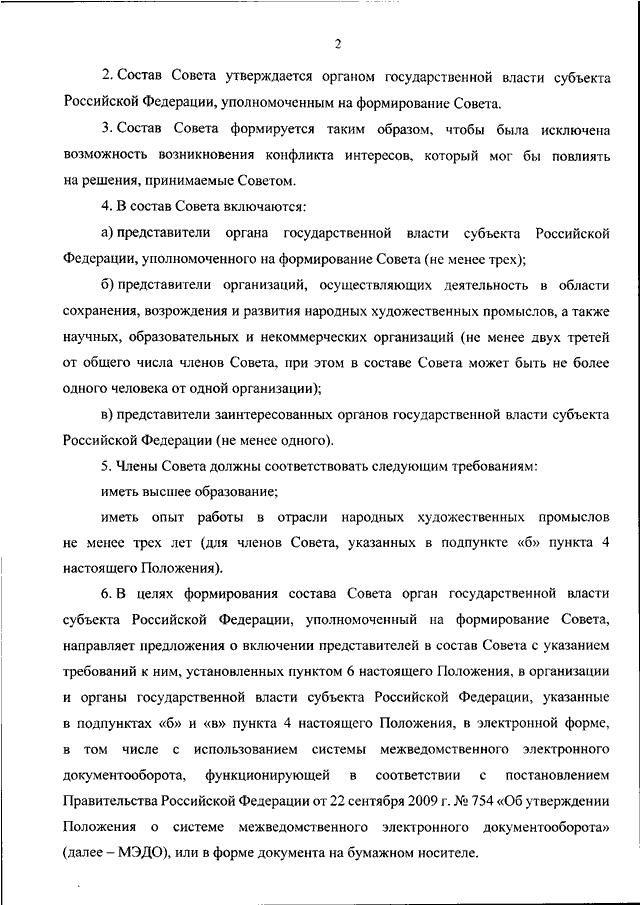 2

2. Состав Совета утверждается органом государственной власти субъекта Российской Федерации, уполномоченным на формирование Совета.

3. Состав Совета формируется таким образом, чтобы была исключена возможность возникновения конфликта интересов, который мог бы повлиять на решения, принимаемые Советом.

4. В состав Совета включаются:

а) представители органа государственной власти субъекта Российской Федерации, уполномоченного на формирование Совета (не менее трех);

б) представители организаций, осуществляющих деятельность в области сохранения, возрождения и развития народных художественных промыслов, а также научных, образовательных и некоммерческих организаций (не менее двух третей от общего числа членов Совета, при этом в составе Совета может быть не более одного человека от одной организации);

в) представители заинтересованных органов государственной власти субъекта Российской Федерации (не менее одного).

5. Члены Совета должны соответствовать следующим требованиям:

иметь высшее образование;

иметь опыт работы в отрасли народных художественных промыслов не менее трех лет (для членов Совета, указанных в подпункте «б» пункта 4 настоящего Положения).

6. В целях формирования состава Совета орган государственной власти субъекта Российской Федерации, уполномоченный на формирование Совета, направляет предложения о включении представителей в состав Совета с указанием требований к ним, установленных пунктом 6 настоящего Положения, в организации и органы государственной власти субъекта Российской Федерации, указанные в подпунктах «б» и «в» пункта 4 настоящего Положения, в электронной форме, в том числе с использованием системы межведомственного электронного документооборота, функционирующей в соответствии с постановлением Правительства Российской Федерации от 22 сентября 2009 г. № 754 «Об утверждении Положения о системе межведомственного электронного документооборота» (далее – МЭДО), или в форме документа на бумажном носителе.